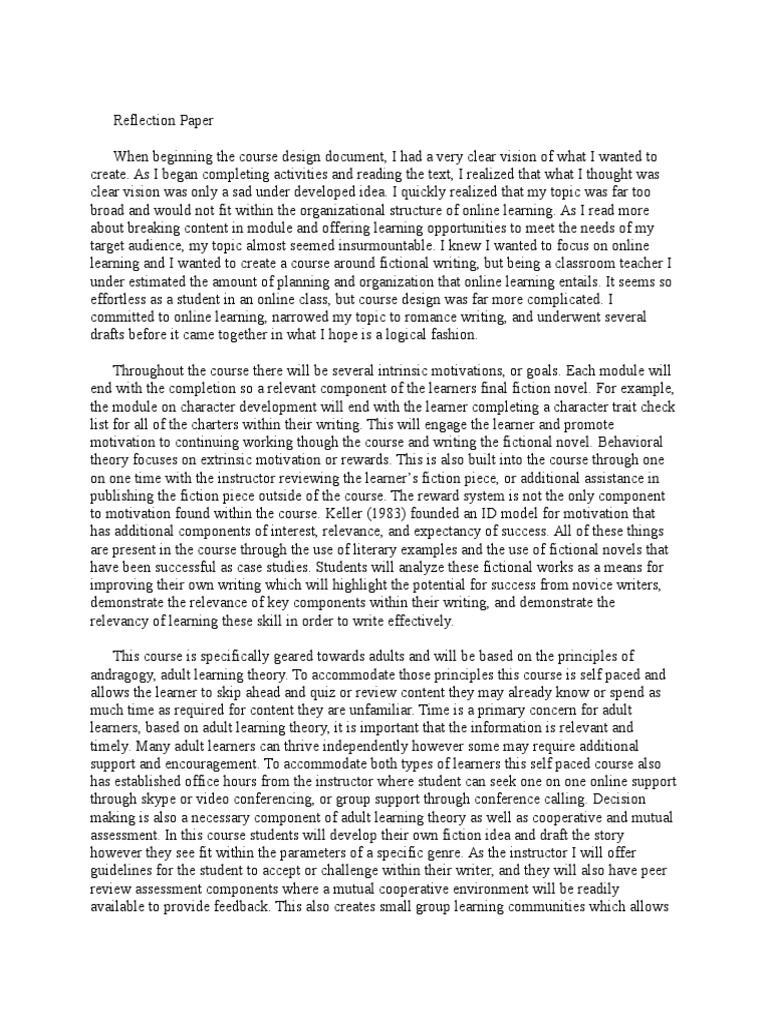 Reflection Paper

When beginning the course design document, I had a very clear vision of what I wanted to create. As I began completing activities and reading the text, I realized that what I thought was clear vision was only a sad under developed idea. I quickly realized that my topic was far too broad and would not fit within the organizational structure of online learning. As I read more about breaking content in module and offering learning opportunities to meet the needs of my target audience, my topic almost seemed insurmountable. I knew I wanted to focus on online learning and I wanted to create a course around fictional writing, but being a classroom teacher I under estimated the amount of planning and organization that online learning entails. It seems so effortless as a student in an online class, but course design was far more complicated. I committed to online learning, narrowed my topic to romance writing, and underwent several drafts before it came together in what I hope is a logical fashion.

Throughout the course there will be several intrinsic motivations, or goals. Each module will end with the completion so a relevant component of the learners final fiction novel. For example, the module on character development will end with the learner completing a character trait check list for all of the charters within their writing. This will engage the learner and promote motivation to continuing working though the course and writing the fictional novel. Behavioral theory focuses on extrinsic motivation or rewards. This is also built into the course through one on one time with the instructor reviewing the learner's fiction piece, or additional assistance in publishing the fiction piece outside of the course. The reward system is not the only component to motivation found within the course. Keller (1983) founded an ID model for motivation that has additional components of interest, relevance, and expectancy of success. All of these things are present in the course through the use of literary examples and the use of fictional novels that have been successful as case studies. Students will analyze these fictional works as a means for improving their own writing which will highlight the potential for success from novice writers, demonstrate the relevance of key components within their writing, and demonstrate the relevancy of learning these skill in order to write effectively.

This course is specifically geared towards adults and will be based on the principles of andragogy, adult learning theory. To accommodate those principles this course is self paced and allows the learner to skip ahead and quiz or review content they may already know or spend as much time as required for content they are unfamiliar. Time is a primary concern for adult learners, based on adult learning theory, it is important that the information is relevant and timely. Many adult learners can thrive independently however some may require additional support and encouragement. To accommodate both types of learners this self paced course also has established office hours from the instructor where student can seek one on one online support through skype or video conferencing, or group support through conference calling. Decision making is also a necessary component of adult learning theory as well as cooperative and mutual assessment. In this course students will develop their own fiction idea and draft the story however they see fit within the parameters of a specific genre. As the instructor I will offer guidelines for the student to accept or challenge within their writer, and they will also have peer review assessment components where a mutual cooperative environment will be readily available to provide feedback. This also creates small group learning communities which allows